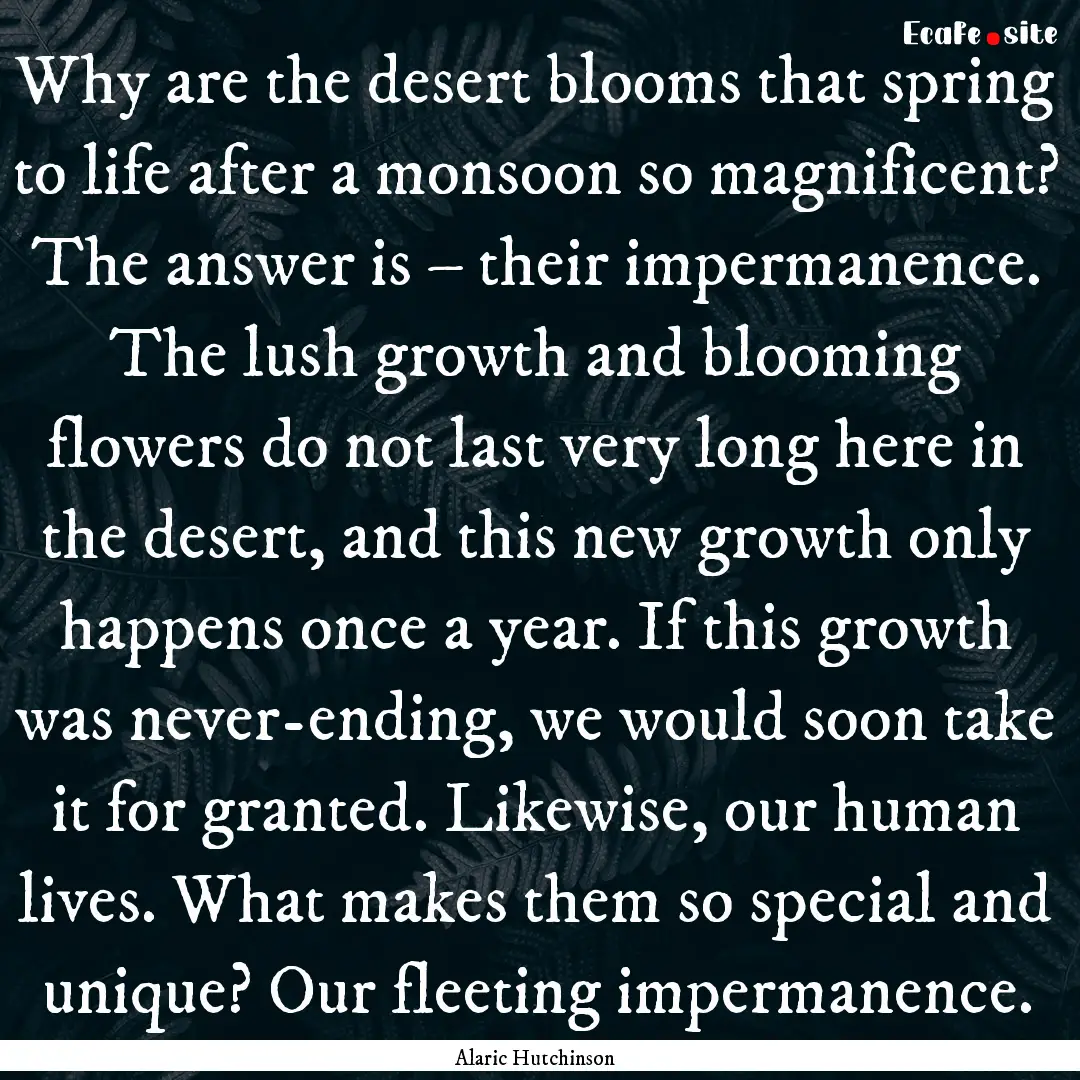 EcaFe.site

Why are the desert blooms that spring to life after a monsoon so magnificent? The answer is – their impermanence. The lush growth and blooming flowers do not last very long here in the desert, and this new growth only happens once a year. If this growth was never-ending, we would soon take it for granted. Likewise, our human lives. What makes them so special and unique? Our fleeting impermanence.

Alaric Hutchinson